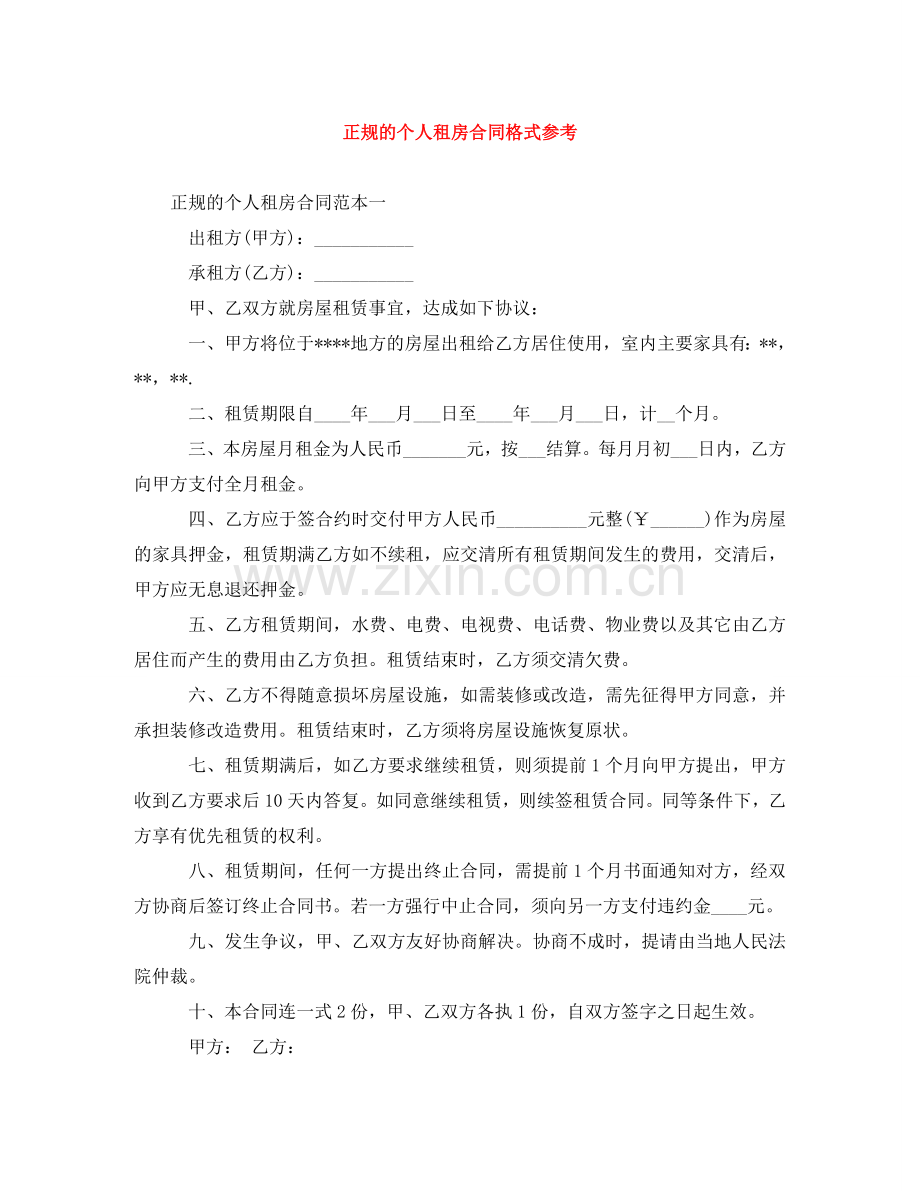 正规的个人租房合同格式参考

正规的个人租房合同范本一

出租方(甲方)：___________

承租方(乙方)：___________

甲、乙双方就房屋租赁事宜，达成如下协议：

一、甲方将位于****地方的房屋出租给乙方居住使用，室内主要家具有：**，**，**.

二、租赁期限自____年___月___日至____年___月___日，计__个月。

三、本房屋月租金为人民币_______元，按___结算。每月月初___日内，乙方向甲方支付全月租金。

四、乙方应于签合约时交付甲方人民币__________元整(￥______)作为房屋的家具押金，租赁期满乙方如不续租，应交清所有租赁期间发生的费用，交清后，甲方应无息退还押金。

五、乙方租赁期间，水费、电费、电视费、电话费、物业费以及其它由乙方居住而产生的费用由乙方负担。租赁结束时，乙方须交清欠费。

六、乙方不得随意损坏房屋设施，如需装修或改造，需先征得甲方同意，并承担装修改造费用。租赁结束时，乙方须将房屋设施恢复原状。

七、租赁期满后，如乙方要求继续租赁，则须提前1个月向甲方提出，甲方收到乙方要求后10天内答复。如同意继续租赁，则续签租赁合同。同等条件下，乙方享有优先租赁的权利。

八、租赁期间，任何一方提出终止合同，需提前1个月书面通知对方，经双方协商后签订终止合同书。若一方强行中止合同，须向另一方支付违约金____元。

九、发生争议，甲、乙双方友好协商解决。协商不成时，提请由当地人民法院仲裁。

十、本合同连一式2份，甲、乙双方各执1份，自双方签字之日起生效。

甲方： 乙方：

www.zixin.com.cn